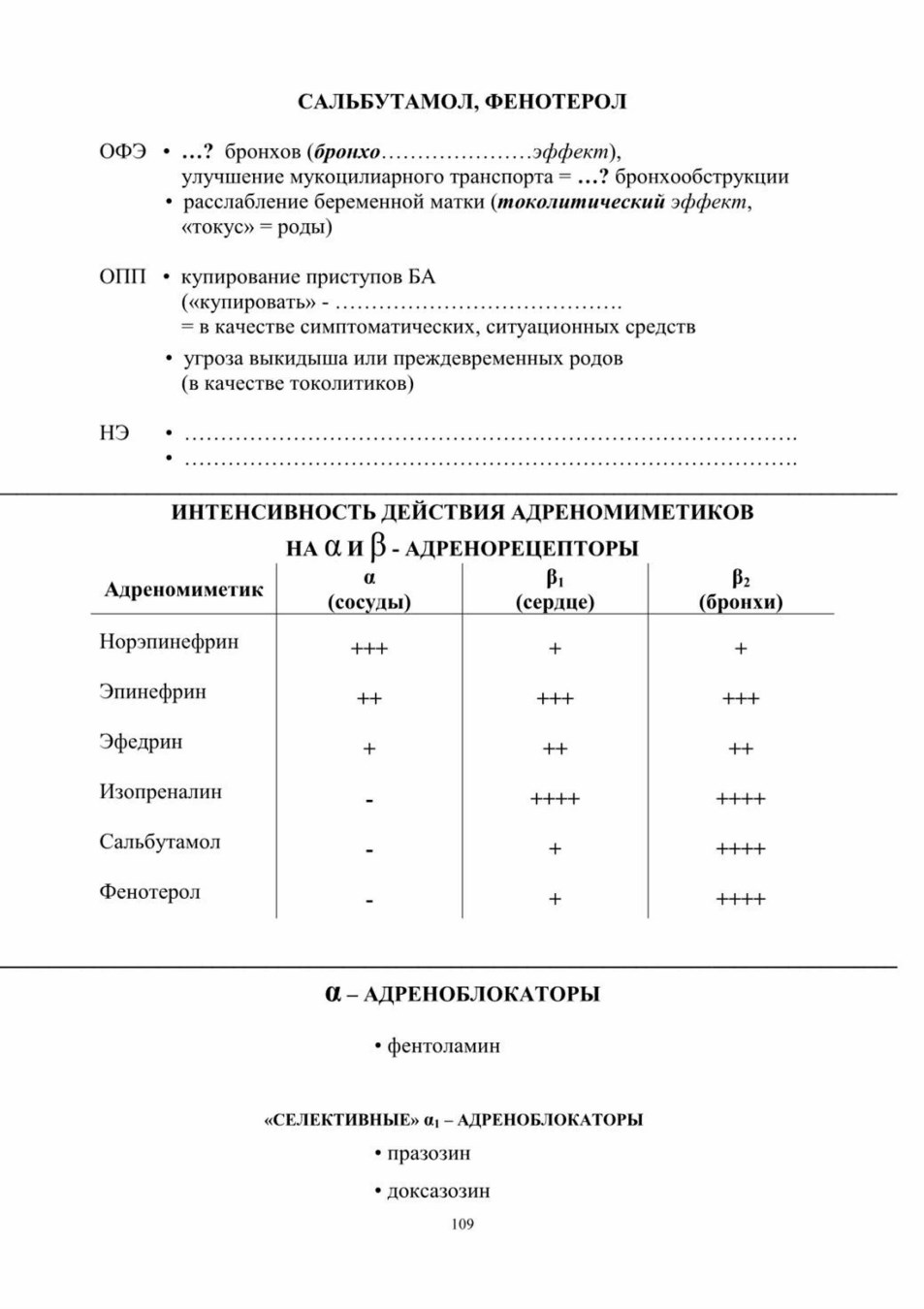 САЛЬБУТАМОЛ, ФЕНОТЕРОЛ

ОФЭ • …? бронхов (бронхо…………………эффект), улучшение мукоцилиарного транспорта = …? бронхообструкции
• расслабление беременной матки (токолитический эффект, «токус» = роды)

ОПП • купирование приступов БА («купировать» - ………………………………….
= в качестве симптоматических, ситуационных средств
• угроза выкидыша или преждевременных родов (в качестве токолитиков)

НЭ • ………………………………………………………………………….
• ………………………………………………………………………….

ИНТЕНСИВНОСТЬ ДЕЙСТВИЯ АДРЕНОМИМЕТИКОВ НА $\alpha$ И $\beta$ - АДРЕНОРЕЦЕПТОРЫ

| Адреномиметик | $\alpha$ (сосуды) | $\beta_1$ (сердце) | $\beta_2$ (бронхи) |
|---|---|---|---|
| Норэпинефрин | +++ | + | + |
| Эпинефрин | ++ | +++ | +++ |
| Эфедрин | + | ++ | ++ |
| Изопреналин | - | ++++ | ++++ |
| Сальбутамол | - | + | ++++ |
| Фенотерол | - | + | ++++ |

$\alpha$ – АДРЕНОБЛОКАТОРЫ

• фентоламин

«СЕЛЕКТИВНЫЕ» $\alpha_1$ – АДРЕНОБЛОКАТОРЫ
• празозин
• доксазозин

109